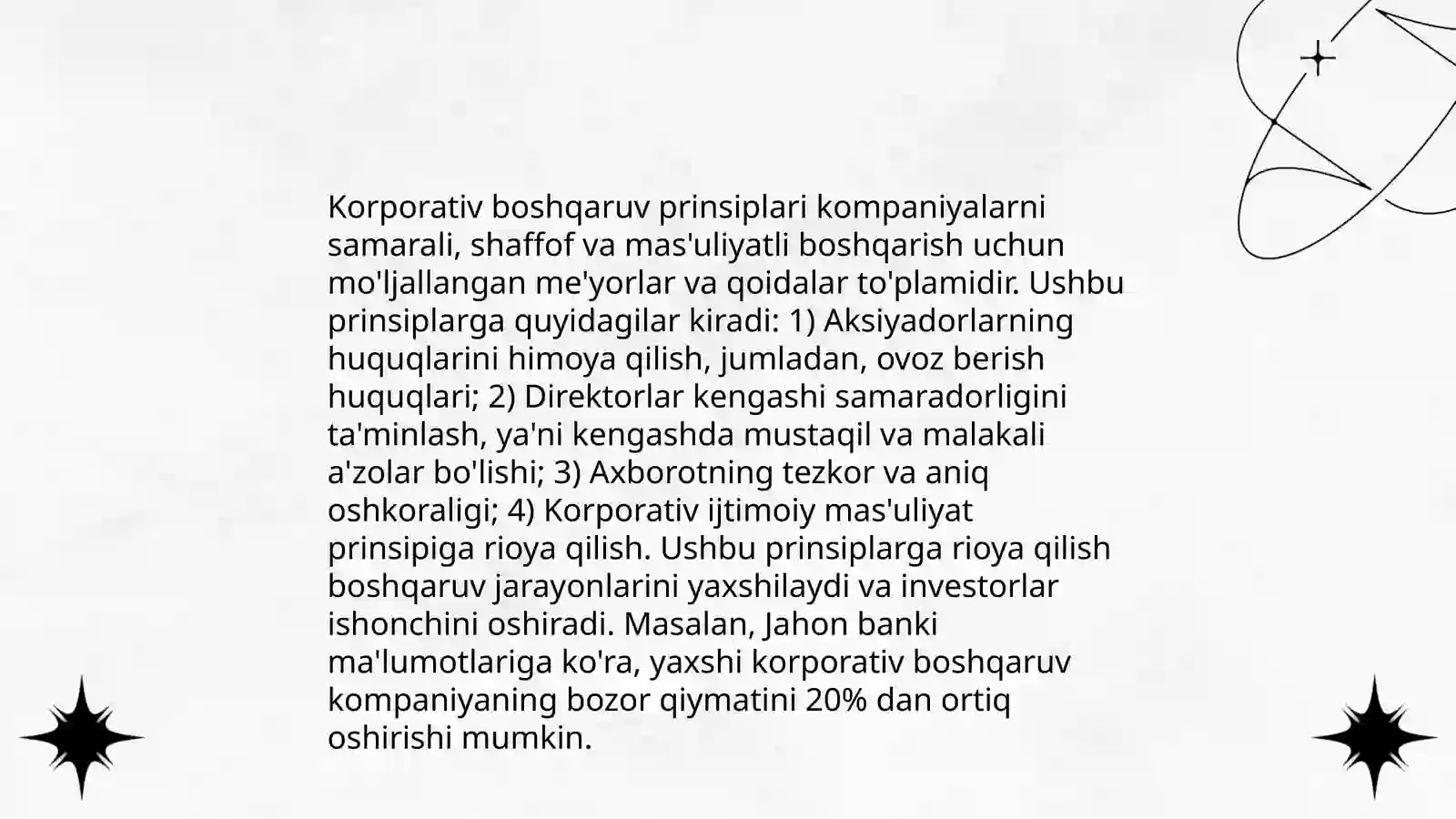 Korporativ boshqaruv prinsiplari kompaniyalarni samarali, shaffof va mas'uliyatli boshqarish uchun mo'ljallangan me'yorlar va qoidalar to'plamidir. Ushbu prinsiplarga quyidagilar kiradi: 1) Aksiyadorlarning huquqlarini himoya qilish, jumladan, ovoz berish huquqlari; 2) Direktorlar kengashi samaradorligini ta'minlash, ya'ni kengashda mustaqil va malakali a'zolar bo'lishi; 3) Axborotning tezkor va aniq oshkoraligi; 4) Korporativ ijtimoiy mas'uliyat prinsipiga rioya qilish. Ushbu prinsiplarga rioya qilish boshqaruv jarayonlarini yaxshilaydi va investorlar ishonchini oshiradi. Masalan, Jahon banki ma'lumotlariga ko'ra, yaxshi korporativ boshqaruv kompaniyaning bozor qiymatini 20% dan ortiq oshirishi mumkin.